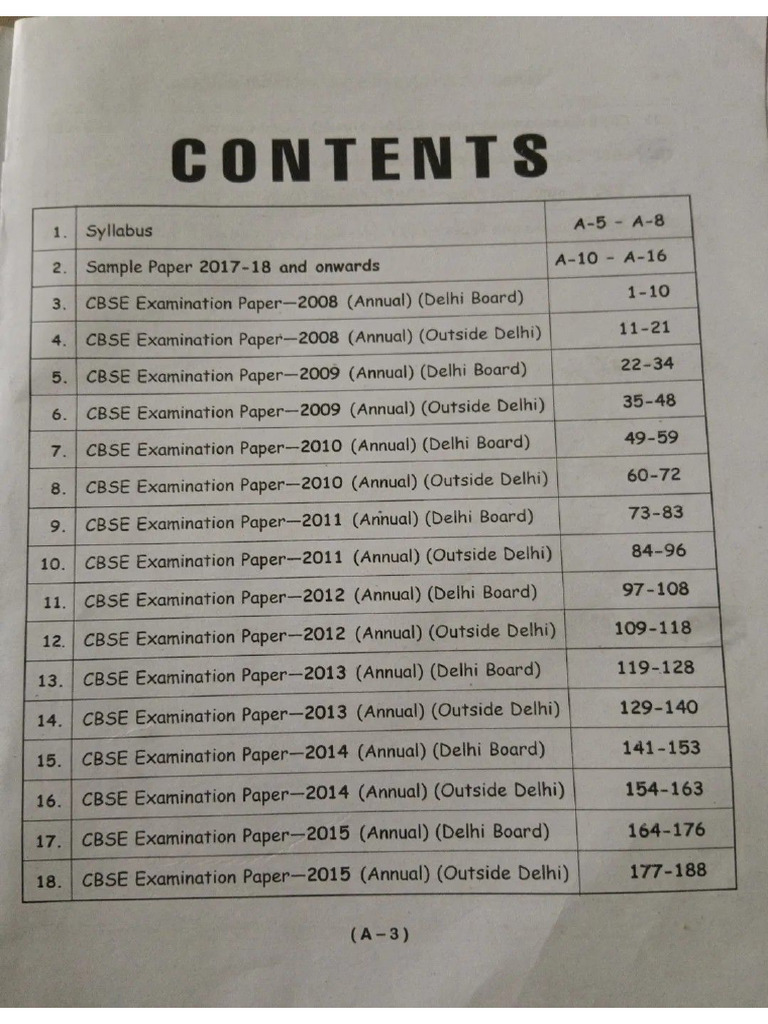 CONTENTS

| | | |
|---|---|---|
| 1. | Syllabus | A-5 - A-8 |
| 2. | Sample Paper 2017-18 and onwards | A-10 - A-16 |
| 3. | CBSE Examination Paper—2008 (Annual) (Delhi Board) | 1-10 |
| 4. | CBSE Examination Paper—2008 (Annual) (Outside Delhi) | 11-21 |
| 5. | CBSE Examination Paper—2009 (Annual) (Delhi Board) | 22-34 |
| 6. | CBSE Examination Paper—2009 (Annual) (Outside Delhi) | 35-48 |
| 7. | CBSE Examination Paper—2010 (Annual) (Delhi Board) | 49-59 |
| 8. | CBSE Examination Paper—2010 (Annual) (Outside Delhi) | 60-72 |
| 9. | CBSE Examination Paper—2011 (Annual) (Delhi Board) | 73-83 |
| 10. | CBSE Examination Paper—2011 (Annual) (Outside Delhi) | 84-96 |
| 11. | CBSE Examination Paper—2012 (Annual) (Delhi Board) | 97-108 |
| 12. | CBSE Examination Paper—2012 (Annual) (Outside Delhi) | 109-118 |
| 13. | CBSE Examination Paper—2013 (Annual) (Delhi Board) | 119-128 |
| 14. | CBSE Examination Paper—2013 (Annual) (Outside Delhi) | 129-140 |
| 15. | CBSE Examination Paper—2014 (Annual) (Delhi Board) | 141-153 |
| 16. | CBSE Examination Paper—2014 (Annual) (Outside Delhi) | 154-163 |
| 17. | CBSE Examination Paper—2015 (Annual) (Delhi Board) | 164-176 |
| 18. | CBSE Examination Paper—2015 (Annual) (Outside Delhi) | 177-188 |

(A-3)